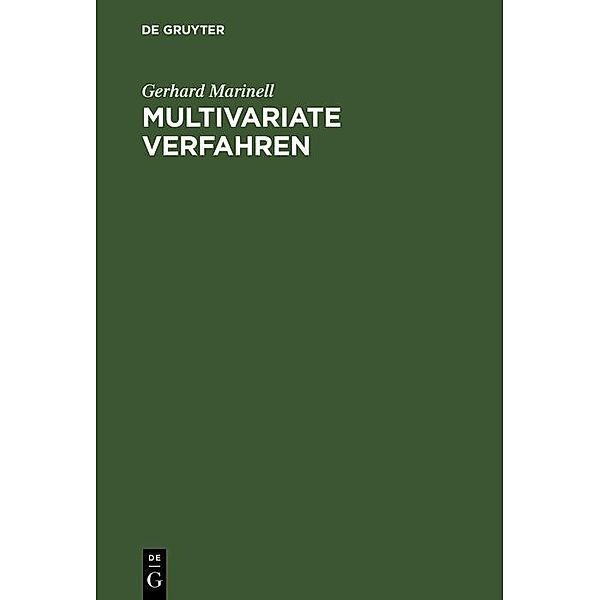 DE GRUYTER

Gerhard Marinell

MULTIVARIATE VERFAHREN

DE
G